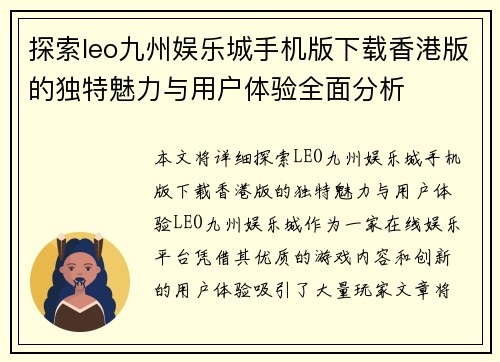 探索leo九州娱乐城手机版下载香港版的独特魅力与用户体验全面分析

本文将详细探索LEO九州娱乐城手机版下载香港版的独特魅力与用户体验LEO九州娱乐城作为一家在线娱乐平台凭借其优质的游戏内容和创新的用户体验吸引了大量玩家文章将